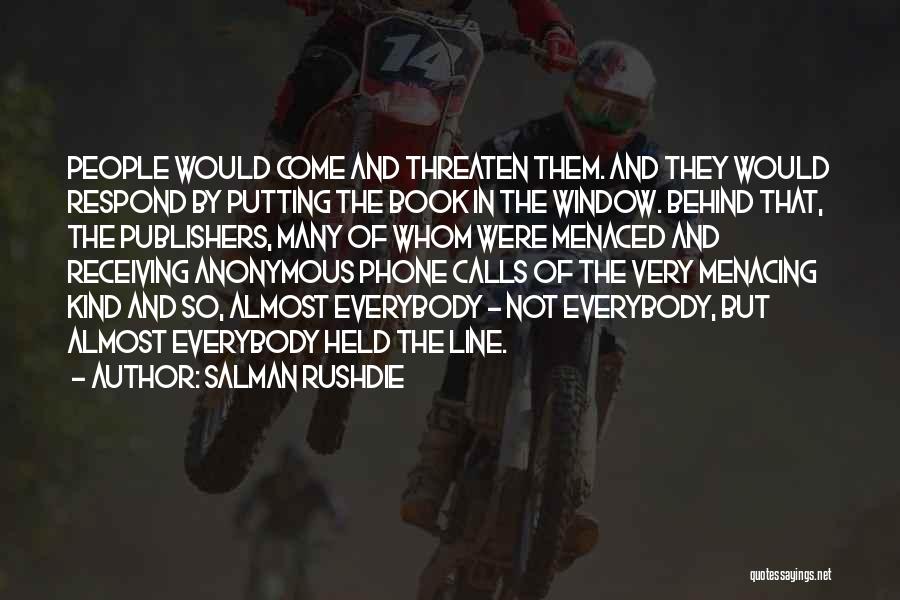 14

PEOPLE WOULD COME AND THREATEN THEM. AND THEY WOULD RESPOND BY PUTTING THE BOOK IN THE WINDOW. BEHIND THAT, THE PUBLISHERS, MANY OF WHOM WERE MENACED AND RECEIVING ANONYMOUS PHONE CALLS OF THE VERY MENACING KIND AND SO, ALMOST EVERYBODY - NOT EVERYBODY, BUT ALMOST EVERYBODY HELD THE LINE.

- AUTHOR: SALMAN RUSHDIE

quotessayings.net